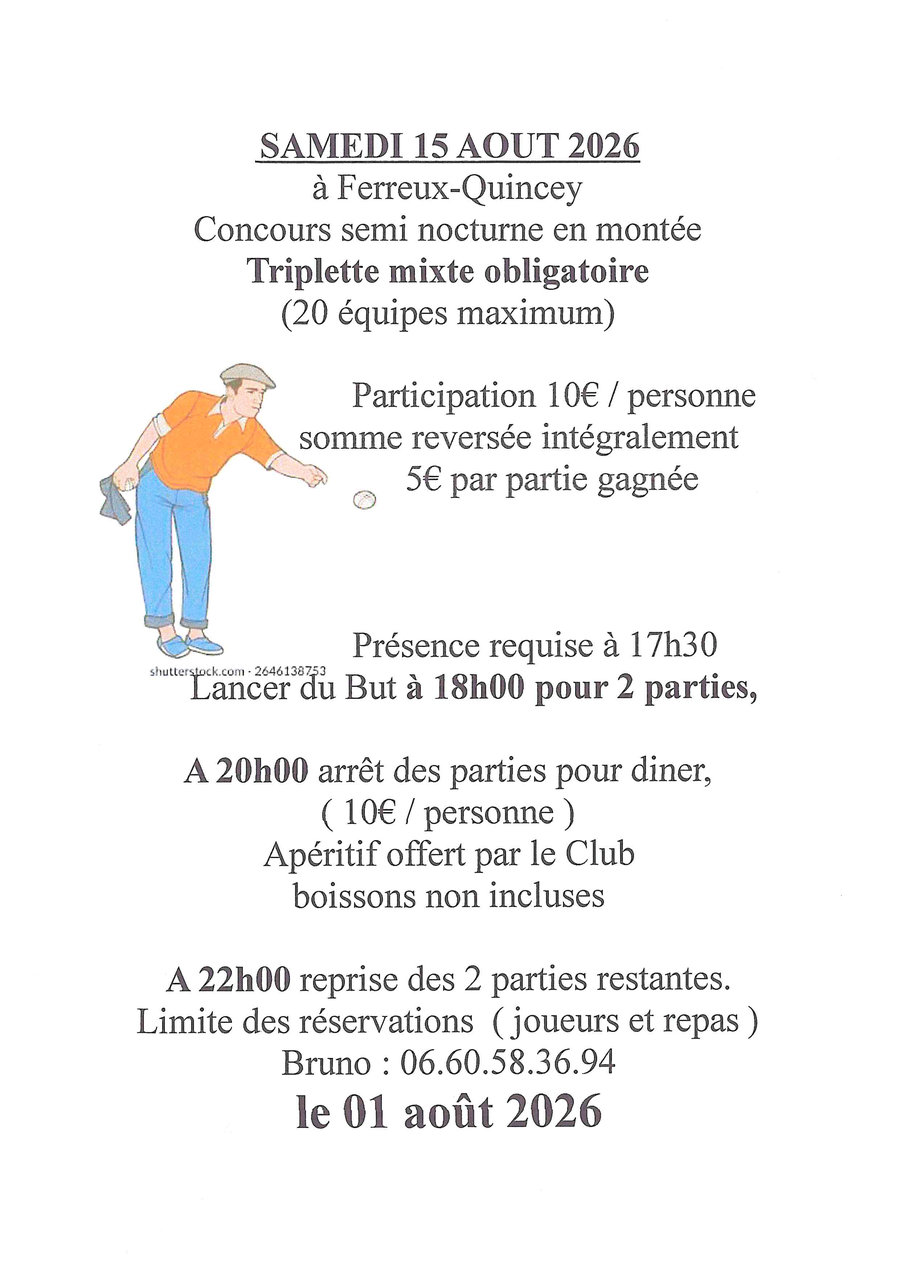 SAMEDI 15 AOUT 2026
à Ferreux-Quincey
Concours semi nocturne en montée
Triplette mixte obligatoire
(20 équipes maximum)

Participation 10€ / personne
somme reversée intégralement
5€ par partie gagnée

shutterstock.com · 2646138753

Présence requise à 17h30
Lancer du But à 18h00 pour 2 parties,

A 20h00 arrêt des parties pour diner,
( 10€ / personne )
Apéritif offert par le Club
boissons non incluses

A 22h00 reprise des 2 parties restantes.
Limite des réservations ( joueurs et repas )
Bruno : 06.60.58.36.94
le 01 août 2026